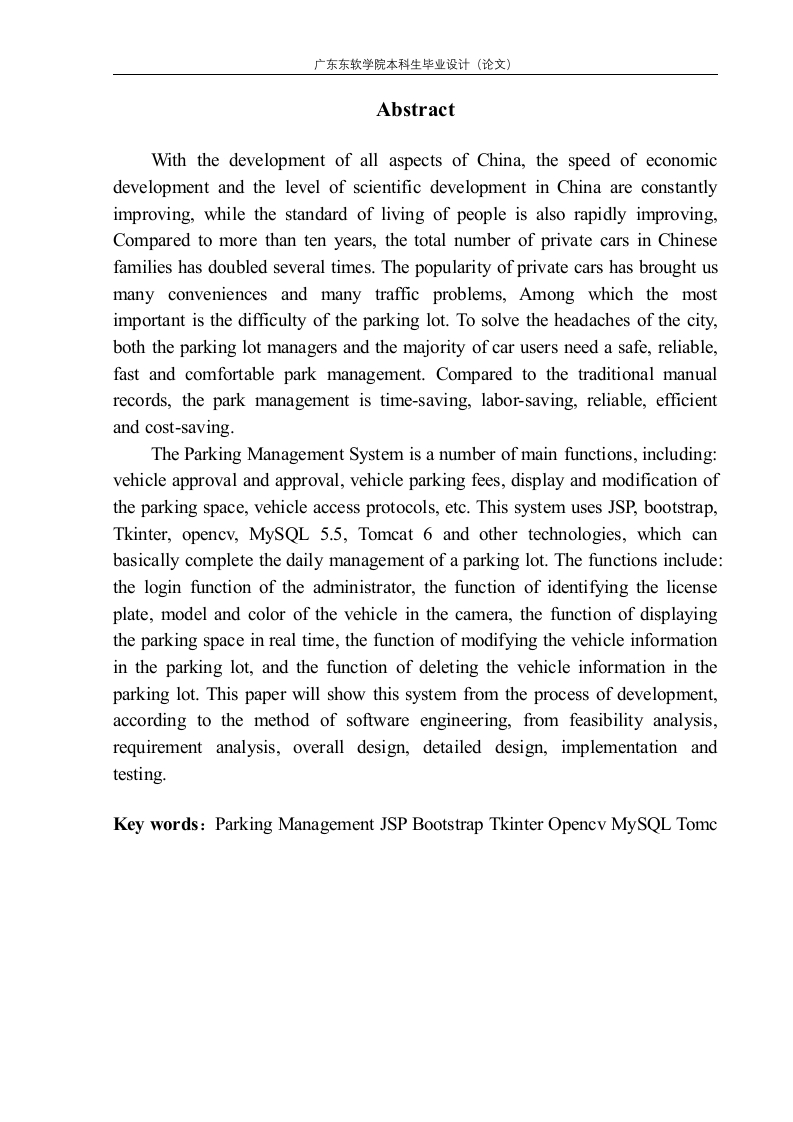 广东东软学院本科生毕业设计（论文）

Abstract

With the development of all aspects of China, the speed of economic development and the level of scientific development in China are constantly improving, while the standard of living of people is also rapidly improving, Compared to more than ten years, the total number of private cars in Chinese families has doubled several times. The popularity of private cars has brought us many conveniences and many traffic problems, Among which the most important is the difficulty of the parking lot. To solve the headaches of the city, both the parking lot managers and the majority of car users need a safe, reliable, fast and comfortable park management. Compared to the traditional manual records, the park management is time-saving, labor-saving, reliable, efficient and cost-saving.

The Parking Management System is a number of main functions, including: vehicle approval and approval, vehicle parking fees, display and modification of the parking space, vehicle access protocols, etc. This system uses JSP, bootstrap, Tkinter, opencv, MySQL 5.5, Tomcat 6 and other technologies, which can basically complete the daily management of a parking lot. The functions include: the login function of the administrator, the function of identifying the license plate, model and color of the vehicle in the camera, the function of displaying the parking space in real time, the function of modifying the vehicle information in the parking lot, and the function of deleting the vehicle information in the parking lot. This paper will show this system from the process of development, according to the method of software engineering, from feasibility analysis, requirement analysis, overall design, detailed design, implementation and testing.

Key words：Parking Management JSP Bootstrap Tkinter Opencv MySQL Tomc